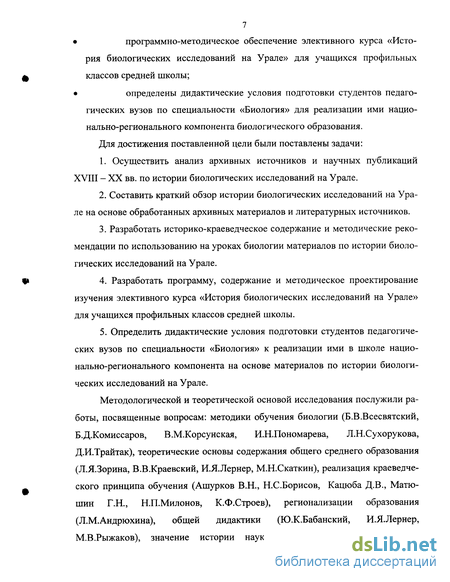 7

• программно-методическое обеспечение элективного курса «История биологических исследований на Урале» для учащихся профильных классов средней школы;

• определены дидактические условия подготовки студентов педагогических вузов по специальности «Биология» для реализации ими национально-регионального компонента биологического образования.

Для достижения поставленной цели были поставлены задачи:

1. Осуществить анализ архивных источников и научных публикаций XVIII – XX вв. по истории биологических исследований на Урале.

2. Составить краткий обзор истории биологических исследований на Урале на основе обработанных архивных материалов и литературных источников.

3. Разработать историко-краеведческое содержание и методические рекомендации по использованию на уроках биологии материалов по истории биологических исследований на Урале.

4. Разработать программу, содержание и методическое проектирование изучения элективного курса «История биологических исследований на Урале» для учащихся профильных классов средней школы.

5. Определить дидактические условия подготовки студентов педагогических вузов по специальности «Биология» к реализации ими в школе национально-регионального компонента на основе материалов по истории биологических исследований на Урале.

Методологической и теоретической основой исследования послужили работы, посвященные вопросам: методики обучения биологии (Б.В.Всесвятский, Б.Д.Комиссаров, В.М.Корсунская, И.Н.Пономарева, Л.Н.Сухорукова, Д.И.Трайтак), теоретические основы содержания общего среднего образования (Л.Я.Зорина, В.В.Краевский, И.Я.Лернер, М.Н.Скаткин), реализация краеведческого принципа обучения (Ашурков В.Н., Н.С.Борисов, Кацюба Д.В., Матюшин Г.Н., Н.П.Милонов, К.Ф.Строев), регионализации образования (Л.М.Андрюхина), общей дидактики (Ю.К.Бабанский, И.Я.Лернер, М.В.Рыжаков), значение истории наук

dsLib.net
библиотека диссертаций